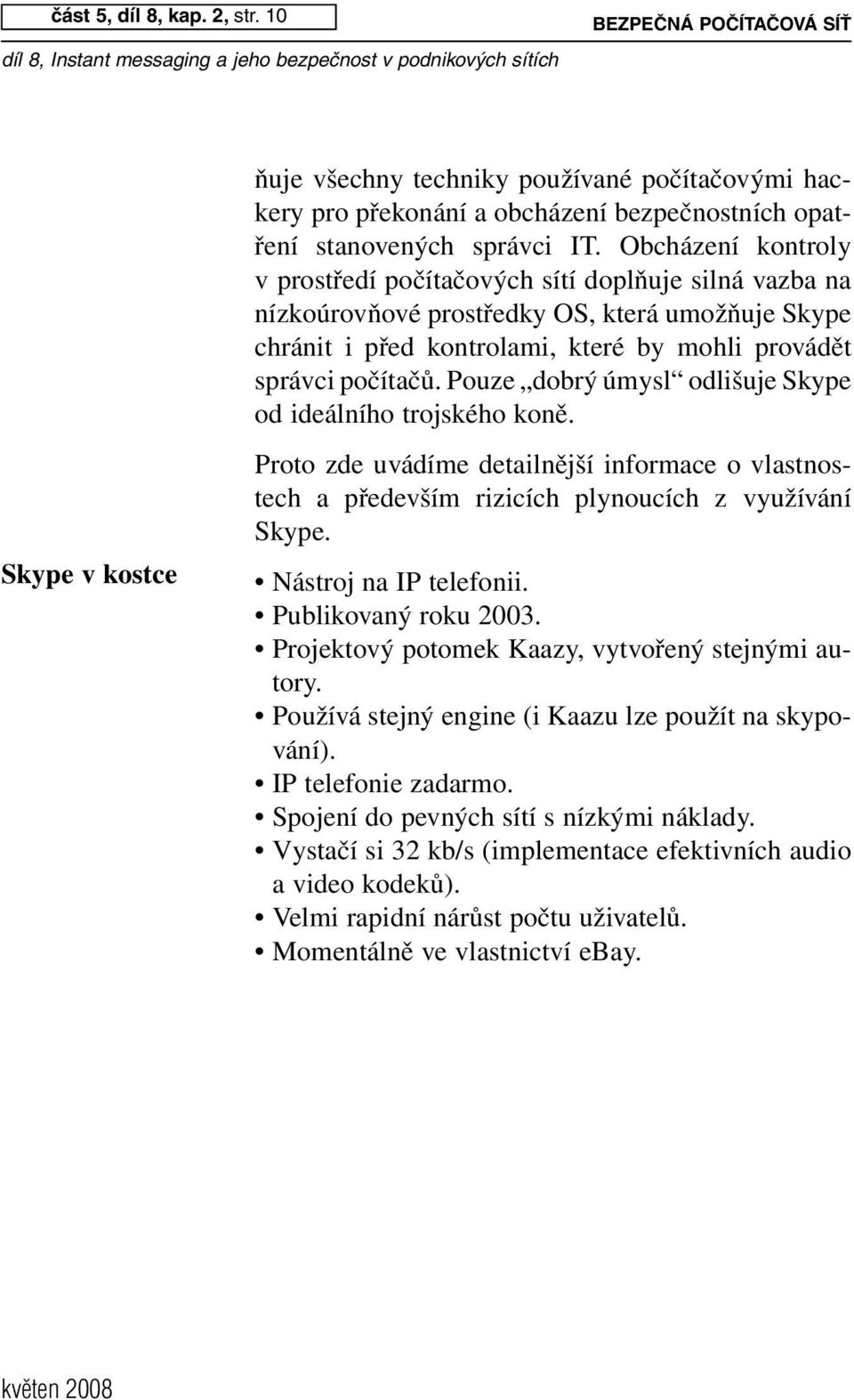 část 5, díl 8, kap. 2, str. 10

BEZPEČNÁ POČÍTAČOVÁ SÍŤ

díl 8, Instant messaging a jeho bezpečnost v podnikových sítích

ňuje všechny techniky používané počítačovými hackery pro překonání a obcházení bezpečnostních opatření stanovených správci IT. Obcházení kontroly v prostředí počítačových sítí doplňuje silná vazba na nízkoúrovňové prostředky OS, která umožňuje Skype chránit i před kontrolami, které by mohli provádět správci počítačů. Pouze „dobrý úmysl“ odlišuje Skype od ideálního trojského koně.

Proto zde uvádíme detailnější informace o vlastnostech a především rizicích plynoucích z využívání Skype.

Skype v kostce

• Nástroj na IP telefonii.
• Publikovaný roku 2003.
• Projektový potomek Kaazy, vytvořený stejnými autory.
• Používá stejný engine (i Kaazu lze použít na skypování).
• IP telefonie zadarmo.
• Spojení do pevných sítí s nízkými náklady.
• Vystačí si 32 kb/s (implementace efektivních audio a video kodeků).
• Velmi rapidní nárůst počtu uživatelů.
• Momentálně ve vlastnictví eBay.

květen 2008